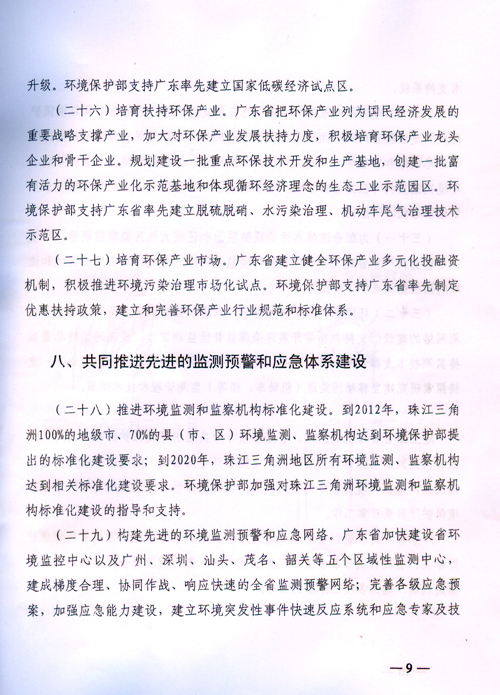 升级。环境保护部支持广东率先建立国家低碳经济试点区。

（二十六）培育扶持环保产业。广东省把环保产业列为国民经济发展的重要战略支撑产业，加大对环保产业发展扶持力度，积极培育环保产业龙头企业和骨干企业。规划建设一批重点环保技术开发和生产基地，创建一批富有活力的环保产业化示范基地和体现循环经济理念的生态工业示范园区。环境保护部支持广东省率先建立脱硫脱硝、水污染治理、机动车尾气治理技术示范区。

（二十七）培育环保产业市场。广东省建立健全环保产业多元化投融资机制，积极推进环境污染治理市场化试点。环境保护部支持广东省率先制定优惠扶持政策，建立和完善环保产业行业规范和标准体系。

八、共同推进先进的监测预警和应急体系建设

（二十八）推进环境监测和监察机构标准化建设。到2012年，珠江三角洲100%的地级市、70%的县（市、区）环境监测、监察机构达到环境保护部提出的标准化建设要求；到2020年，珠江三角洲地区所有环境监测、监察机构达到相关标准化建设要求。环境保护部加强对珠江三角洲环境监测和监察机构标准化建设的指导和支持。

（二十九）构建先进的环境监测预警和应急网络。广东省加快建设省环境监控中心以及广州、深圳、汕头、茂名、韶关等五个区域性监测中心，建成梯度合理、协同作战、响应快速的全省监测预警网络；完善各级应急预案，加强应急能力建设，建立环境突发性事件快速反应系统和应急专家及技

—9—